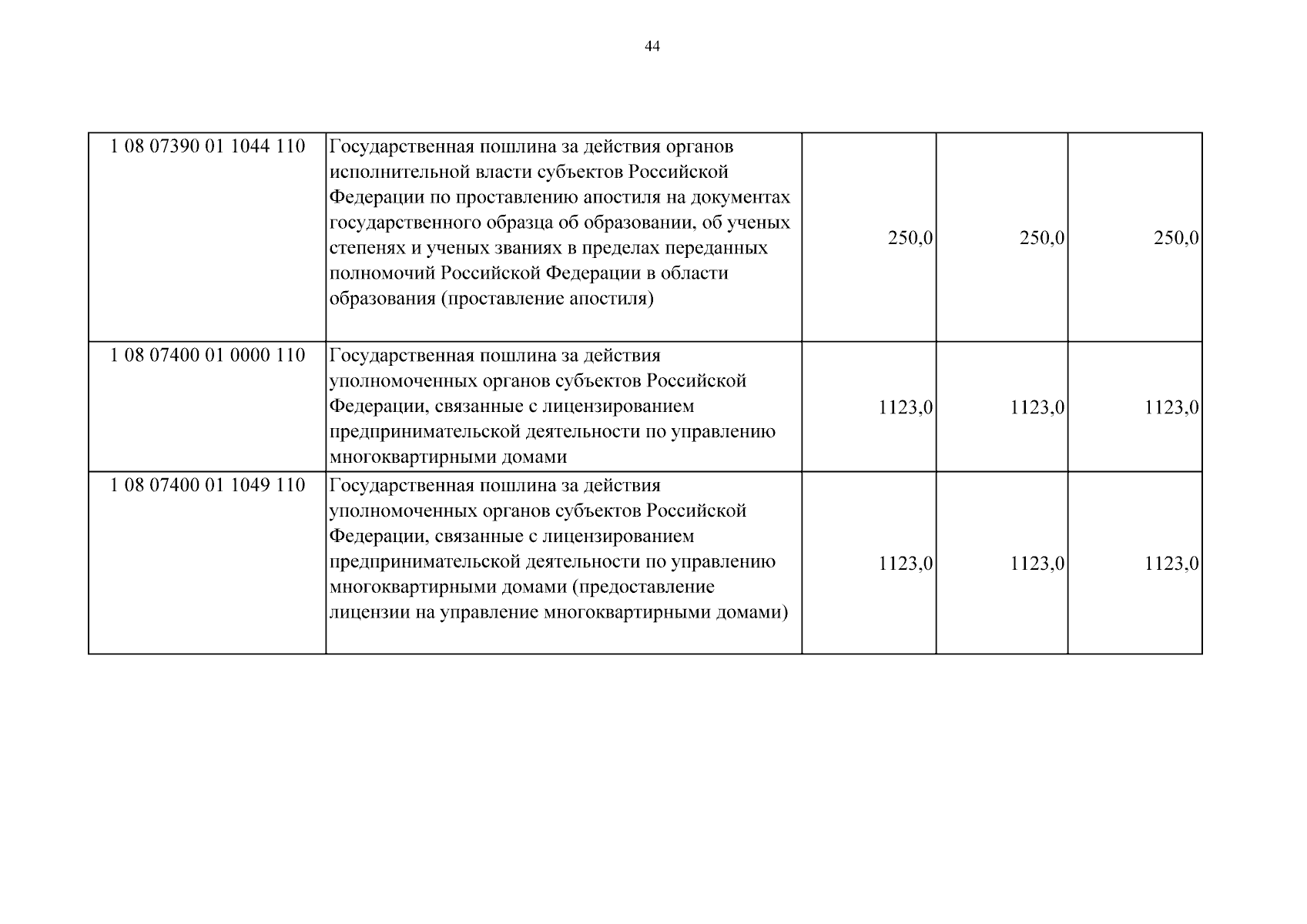 44

| | | | | |
|---|---|---|---|---|
| 1 08 07390 01 1044 110 | Государственная пошлина за действия органов исполнительной власти субъектов Российской Федерации по проставлению апостиля на документах государственного образца об образовании, об ученых степенях и ученых званиях в пределах переданных полномочий Российской Федерации в области образования (проставление апостиля) | 250,0 | 250,0 | 250,0 |
| 1 08 07400 01 0000 110 | Государственная пошлина за действия уполномоченных органов субъектов Российской Федерации, связанные с лицензированием предпринимательской деятельности по управлению многоквартирными домами | 1123,0 | 1123,0 | 1123,0 |
| 1 08 07400 01 1049 110 | Государственная пошлина за действия уполномоченных органов субъектов Российской Федерации, связанные с лицензированием предпринимательской деятельности по управлению многоквартирными домами (предоставление лицензии на управление многоквартирными домами) | 1123,0 | 1123,0 | 1123,0 |